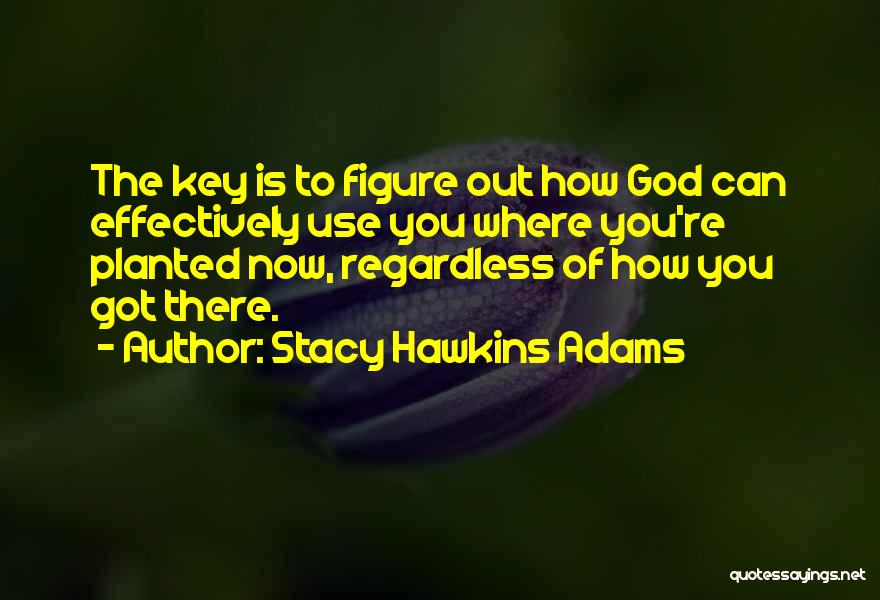 The key is to figure out how God can effectively use you where you're planted now, regardless of how you got there.

- Author: Stacy Hawkins Adams

quotessayings.net